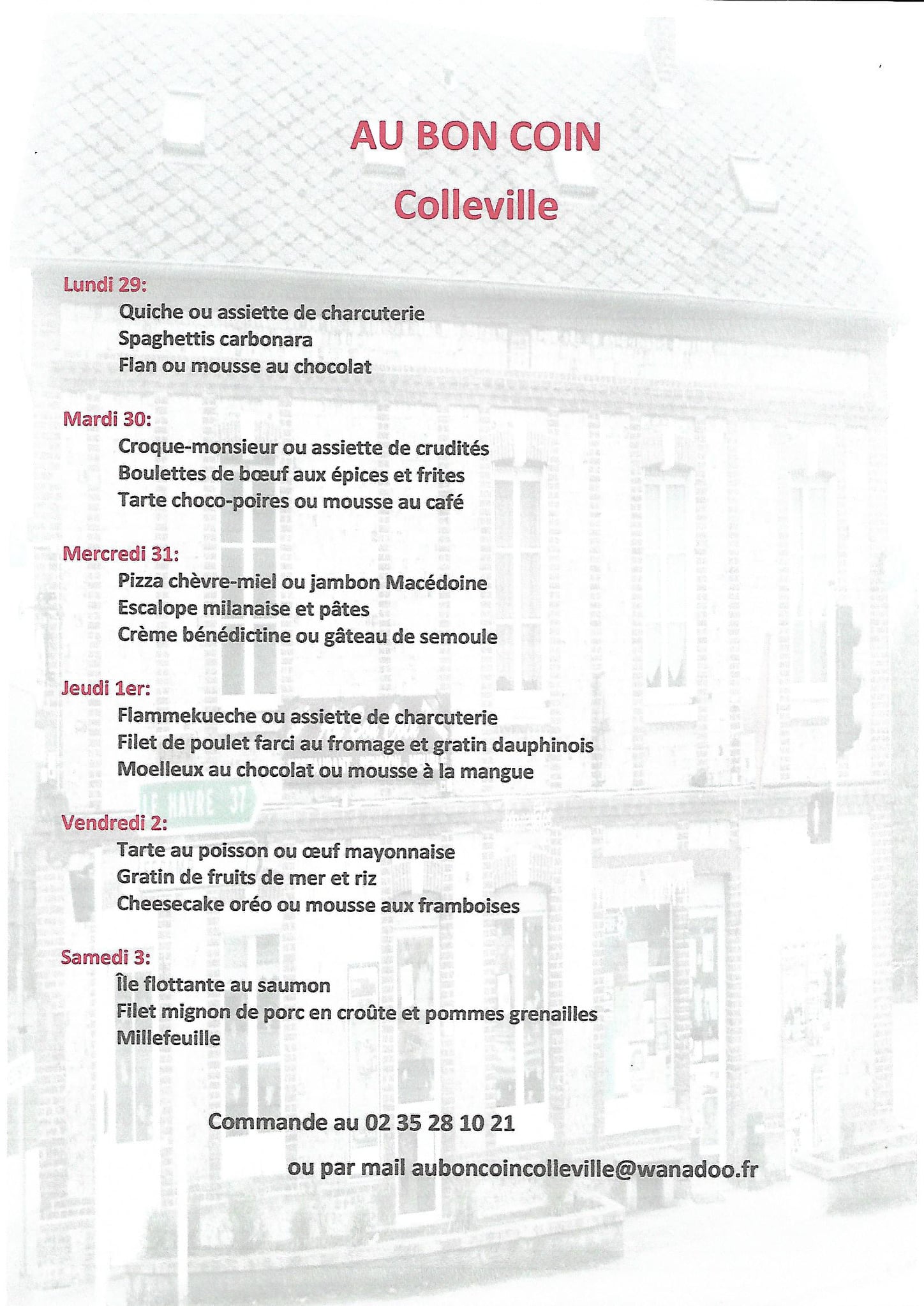 AU BON COIN

Colleville

Lundi 29:

Quiche ou assiette de charcuterie
Spaghettis carbonara
Flan ou mousse au chocolat

Mardi 30:

Croque-monsieur ou assiette de crudités
Boulettes de bœuf aux épices et frites
Tarte choco-poires ou mousse au café

Mercredi 31:

Pizza chèvre-miel ou jambon Macédoine
Escalope milanaise et pâtes
Crème bénédictine ou gâteau de semoule

Jeudi 1er:

Flammekueche ou assiette de charcuterie
Filet de poulet farci au fromage et gratin dauphinois
Moelleux au chocolat ou mousse à la mangue

LE HAVRE 37

Vendredi 2:

Tarte au poisson ou œuf mayonnaise
Gratin de fruits de mer et riz
Cheesecake oréo ou mousse aux framboises

Samedi 3:

Île flottante au saumon
Filet mignon de porc en croûte et pommes grenailles
Millefeuille

Commande au 02 35 28 10 21

ou par mail auboncoincolleville@wanadoo.fr